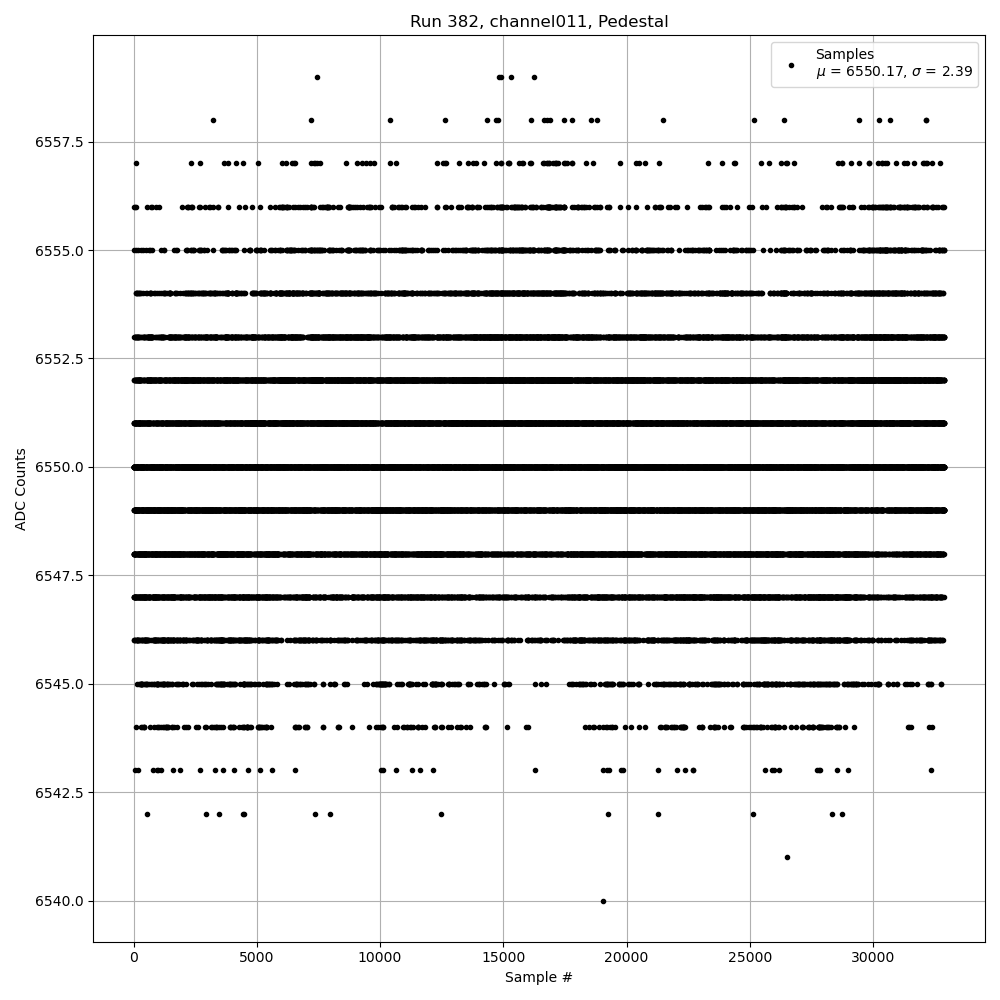 Run 382, channel011, Pedestal

Samples
$\mu$ = 6550.17, $\sigma$ = 2.39

ADC Counts

6557.5
6555.0
6552.5
6550.0
6547.5
6545.0
6542.5
6540.0

0
5000
10000
15000
20000
25000
30000

Sample #